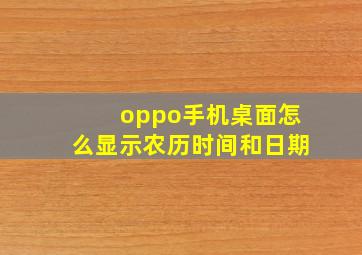 oppo手机桌面怎么显示农历时间和日期